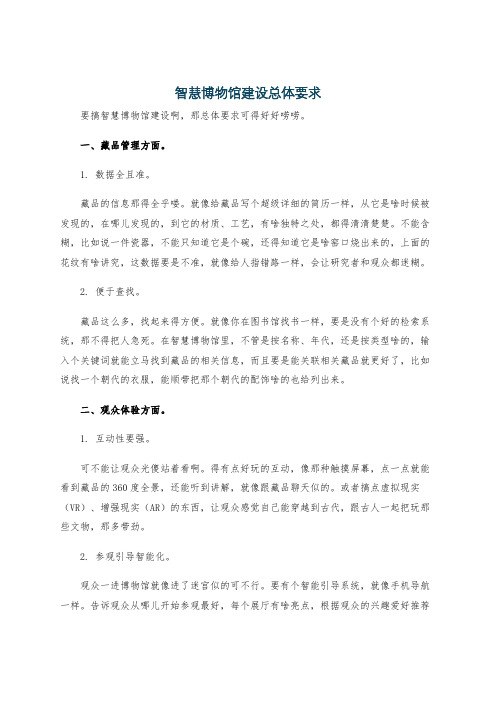 智慧博物馆建设总体要求

要搞智慧博物馆建设啊，那总体要求可得好好唠唠。

一、藏品管理方面。

1. 数据全且准。

藏品的信息那得全乎喽。就像给藏品写个超级详细的简历一样，从它是啥时候被发现的，在哪儿发现的，到它的材质、工艺，有啥独特之处，都得清清楚楚。不能含糊，比如说一件瓷器，不能只知道它是个碗，还得知道它是啥窑口烧出来的，上面的花纹有啥讲究，这数据要是不准，就像给人指错路一样，会让研究者和观众都迷糊。

2. 便于查找。

藏品这么多，找起来得方便。就像你在图书馆找书一样，要是没有个好的检索系统，那不得把人急死。在智慧博物馆里，不管是按名称、年代，还是按类型啥的，输入个关键词就能立马找到藏品的相关信息，而且要是能关联相关藏品就更好了，比如说找一个朝代的衣服，能顺带把那个朝代的配饰啥的也给列出来。

二、观众体验方面。

1. 互动性要强。

可不能让观众光傻站着看啊。得有点好玩的互动，像那种触摸屏幕，点一点就能看到藏品的360度全景，还能听到讲解，就像跟藏品聊天似的。或者搞点虚拟现实（VR）、增强现实（AR）的东西，让观众感觉自己能穿越到古代，跟古人一起把玩那些文物，那多带劲。

2. 参观引导智能化。

观众一进博物馆就像进了迷宫似的可不行。要有个智能引导系统，就像手机导航一样。告诉观众从哪儿开始参观最好，每个展厅有啥亮点，根据观众的兴趣爱好推荐